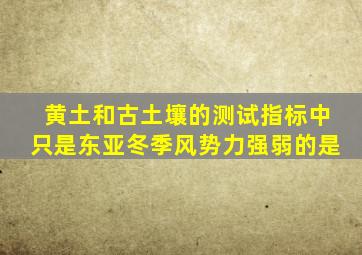 黄土和古土壤的测试指标中只是东亚冬季风势力强弱的是